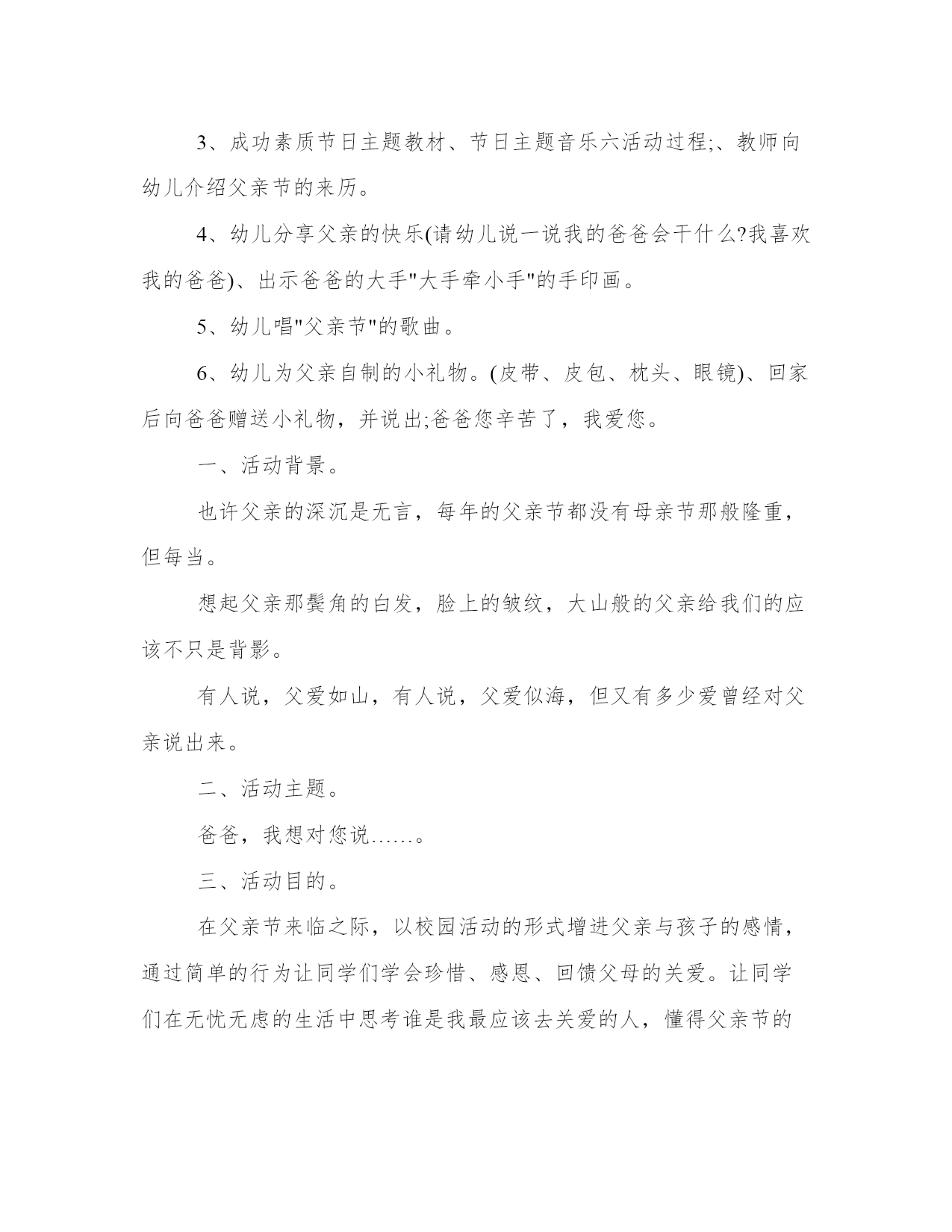 3、成功素质节日主题教材、节日主题音乐六活动过程;、教师向幼儿介绍父亲节的来历。

4、幼儿分享父亲的快乐(请幼儿说一说我的爸爸会干什么?我喜欢我的爸爸)、出示爸爸的大手"大手牵小手"的手印画。

5、幼儿唱"父亲节"的歌曲。

6、幼儿为父亲自制的小礼物。(皮带、皮包、枕头、眼镜)、回家后向爸爸赠送小礼物，并说出;爸爸您辛苦了，我爱您。

一、活动背景。

也许父亲的深沉是无言，每年的父亲节都没有母亲节那般隆重，但每当。

想起父亲那鬓角的白发，脸上的皱纹，大山般的父亲给我们的应该不只是背影。

有人说，父爱如山，有人说，父爱似海，但又有多少爱曾经对父亲说出来。

二、活动主题。

爸爸，我想对您说……。

三、活动目的。

在父亲节来临之际，以校园活动的形式增进父亲与孩子的感情，通过简单的行为让同学们学会珍惜、感恩、回馈父母的关爱。让同学们在无忧无虑的生活中思考谁是我最应该去关爱的人，懂得父亲节的